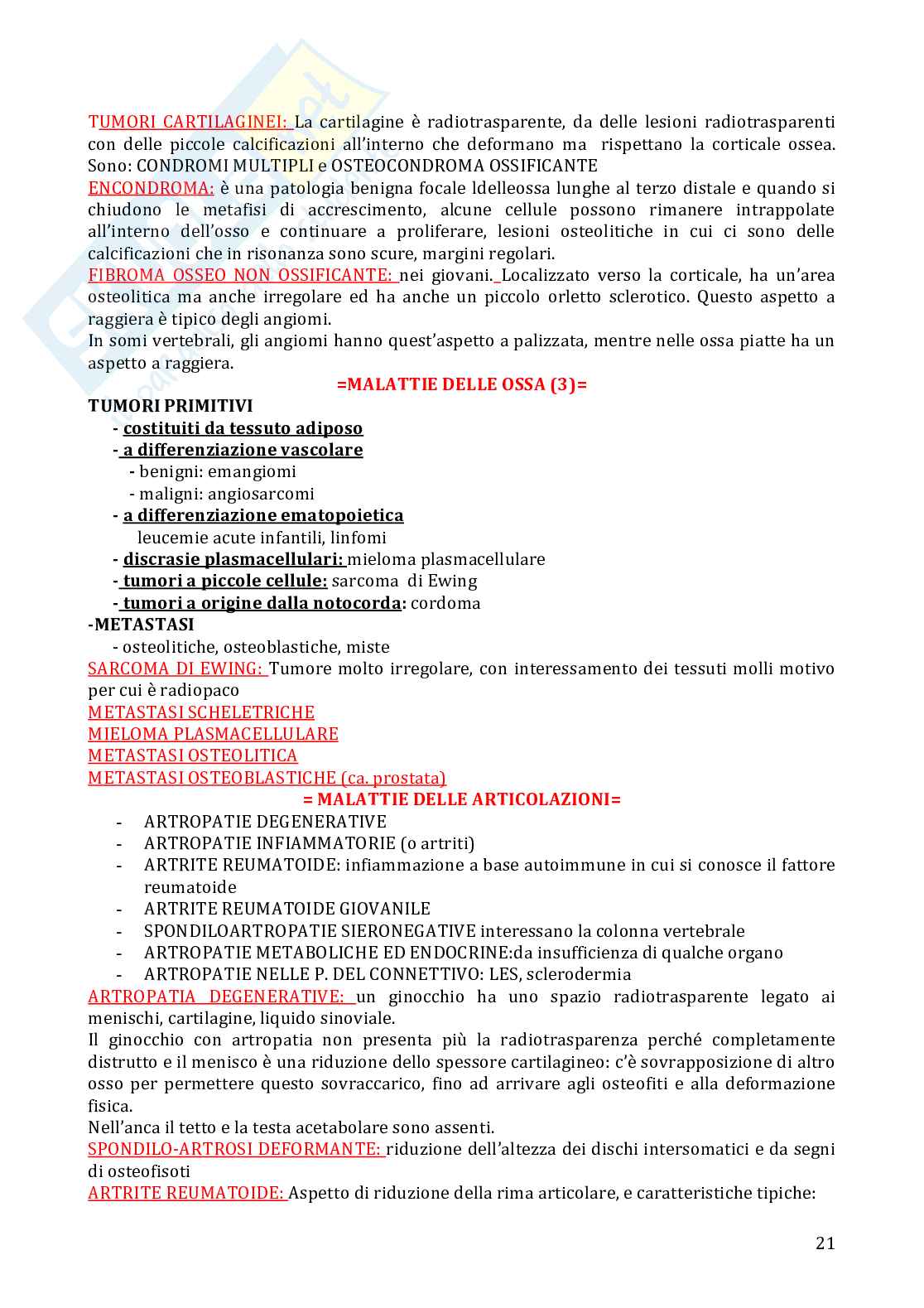 TUMORI CARTILAGINEI: La cartilagine è radiotrasparente, da delle lesioni radiotrasparenti con delle piccole calcificazioni all'interno che deformano ma rispettano la corticale ossea. Sono: CONDROMI MULTIPLI e OSTEOCONDROMA OSSIFICANTE
ENCONDROMA: è una patologia benigna focale ldelleossa lunghe al terzo distale e quando si chiudono le metafisi di accrescimento, alcune cellule possono rimanere intrappolate all'interno dell'osso e continuare a proliferare, lesioni osteolitiche in cui ci sono delle calcificazioni che in risonanza sono scure, margini regolari.
FIBROMA OSSEO NON OSSIFICANTE: nei giovani. Localizzato verso la corticale, ha un'area osteolitica ma anche irregolare ed ha anche un piccolo orletto sclerotico. Questo aspetto a raggiera è tipico degli angiomi.
In somi vertebrali, gli angiomi hanno quest'aspetto a palizzata, mentre nelle ossa piatte ha un aspetto a raggiera.

=MALATTIE DELLE OSSA (3)=

TUMORI PRIMITIVI
- costituiti da tessuto adiposo
- a differenziazione vascolare
- benigni: emangiomi
- maligni: angiosarcomi
- a differenziazione ematopoietica
leucemie acute infantili, linfomi
- discrasie plasmacellulari: mieloma plasmacellulare
- tumori a piccole cellule: sarcoma di Ewing
- tumori a origine dalla notocorda: cordoma
-METASTASI
- osteolitiche, osteoblastiche, miste
SARCOMA DI EWING: Tumore molto irregolare, con interessamento dei tessuti molli motivo per cui è radiopaco
METASTASI SCHELETRICHE
MIELOMA PLASMACELLULARE
METASTASI OSTEOLITICA
METASTASI OSTEOBLASTICHE (ca. prostata)

= MALATTIE DELLE ARTICOLAZIONI=

- ARTROPATIE DEGENERATIVE
- ARTROPATIE INFIAMMATORIE (o artriti)
- ARTRITE REUMATOIDE: infiammazione a base autoimmune in cui si conosce il fattore reumatoide
- ARTRITE REUMATOIDE GIOVANILE
- SPONDILOARTROPATIE SIERONEGATIVE interessano la colonna vertebrale
- ARTROPATIE METABOLICHE ED ENDOCRINE:da insufficienza di qualche organo
- ARTROPATIE NELLE P. DEL CONNETTIVO: LES, sclerodermia
ARTROPATIA DEGENERATIVE: un ginocchio ha uno spazio radiotrasparente legato ai menischi, cartilagine, liquido sinoviale.
Il ginocchio con artropatia non presenta più la radiotrasparenza perché completamente distrutto e il menisco è una riduzione dello spessore cartilagineo: c'è sovrapposizione di altro osso per permettere questo sovraccarico, fino ad arrivare agli osteofiti e alla deformazione fisica.
Nell'anca il tetto e la testa acetabolare sono assenti.
SPONDILO-ARTROSI DEFORMANTE: riduzione dell'altezza dei dischi intersomatici e da segni di osteofisoti
ARTRITE REUMATOIDE: Aspetto di riduzione della rima articolare, e caratteristiche tipiche:

21